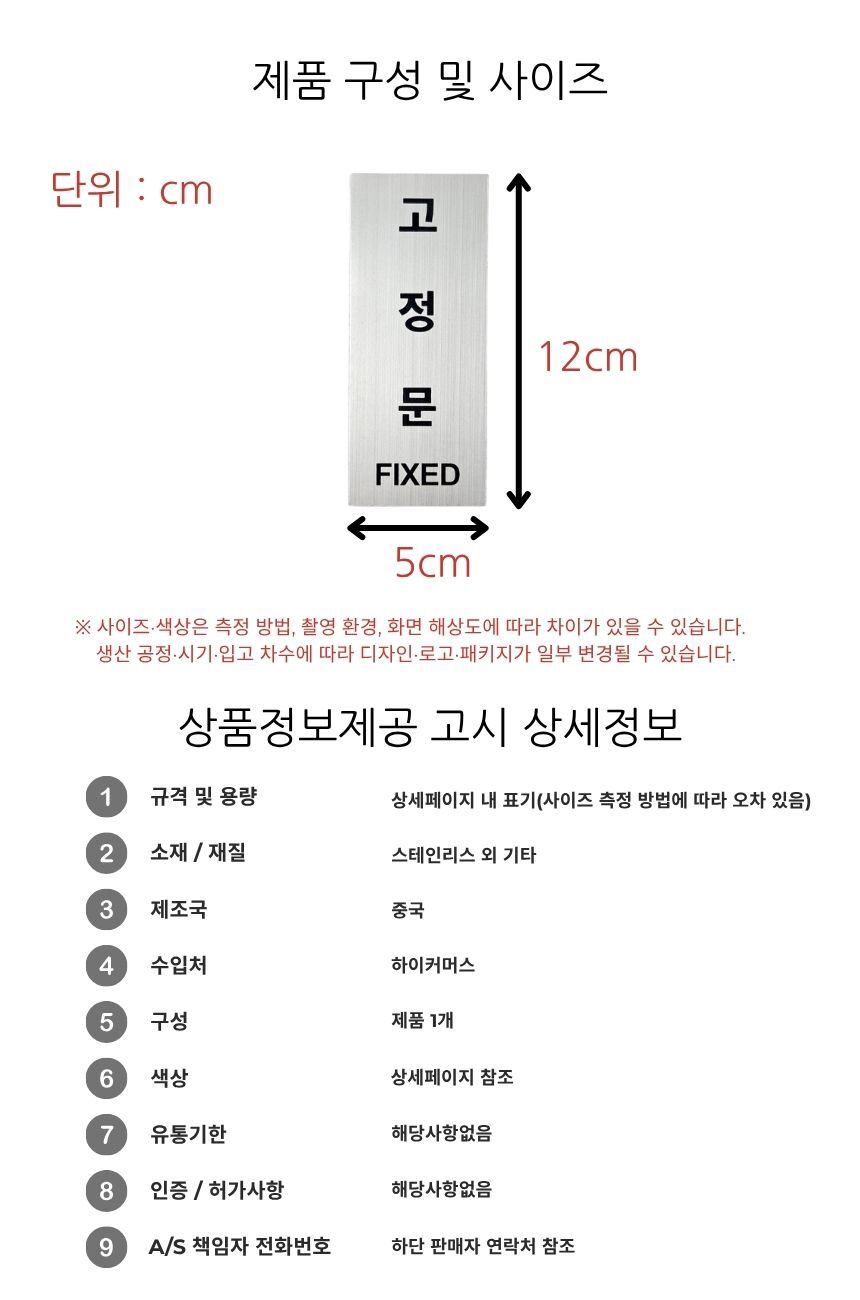 제품 구성 및 사이즈

단위 : cm

고
정
문
FIXED

12cm

5cm

※ 사이즈·색상은 측정 방법, 촬영 환경, 화면 해상도에 따라 차이가 있을 수 있습니다.
생산 공정·시기·입고 차수에 따라 디자인·로고·패키지가 일부 변경될 수 있습니다.

상품정보제공 고시 상세정보

1 규격 및 용량 상세페이지 내 표기(사이즈 측정 방법에 따라 오차 있음)
2 소재 / 재질 스테인리스 외 기타
3 제조국 중국
4 수입처 하이커머스
5 구성 제품 1개
6 색상 상세페이지 참조
7 유통기한 해당사항없음
8 인증 / 허가사항 해당사항없음
9 A/S 책임자 전화번호 하단 판매자 연락처 참조